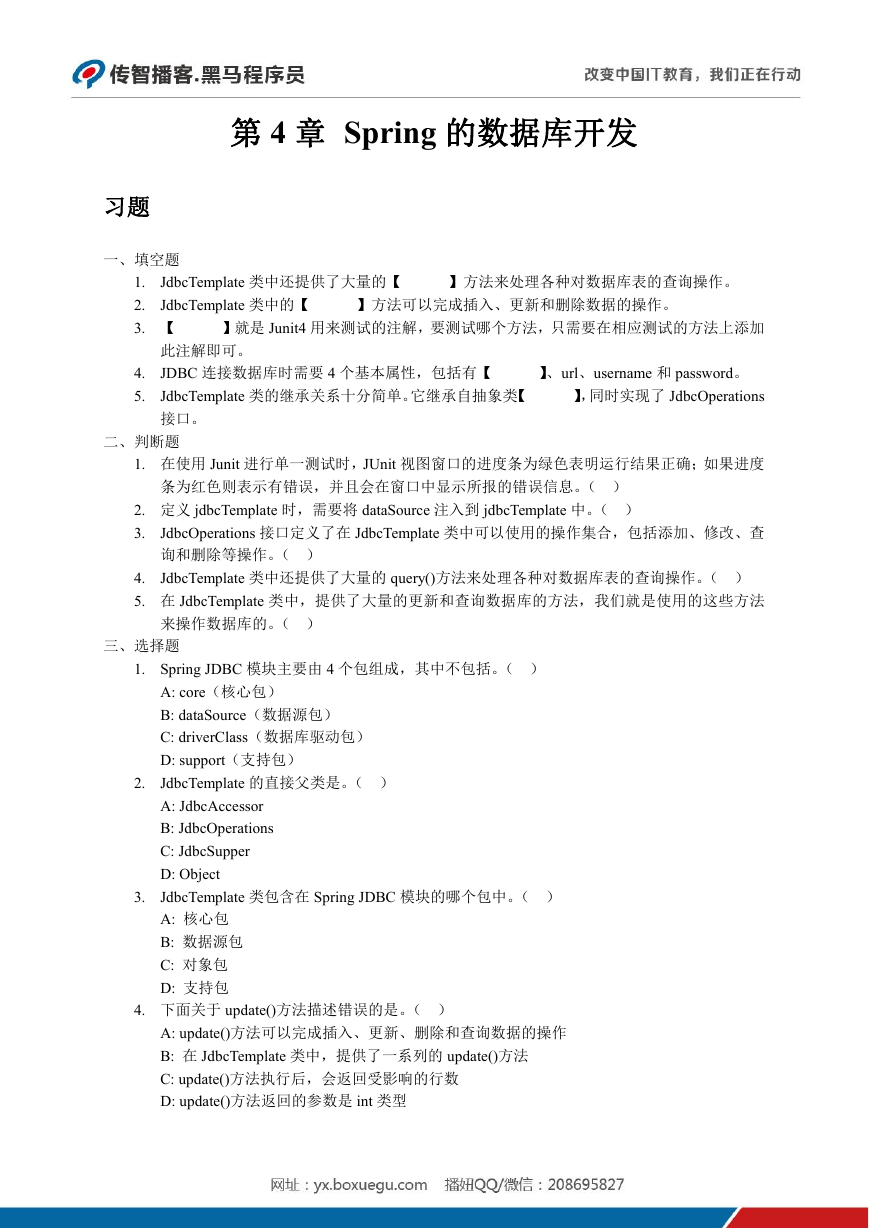 传智播客.黑马程序员　　改变中国IT教育，我们正在行动

第 4 章 Spring 的数据库开发

习题

一、填空题

1. JdbcTemplate 类中还提供了大量的【 】方法来处理各种对数据库表的查询操作。
2. JdbcTemplate 类中的【 】方法可以完成插入、更新和删除数据的操作。
3. 【 】就是 Junit4 用来测试的注解，要测试哪个方法，只需要在相应测试的方法上添加此注解即可。
4. JDBC 连接数据库时需要 4 个基本属性，包括有【 】、url、username 和 password。
5. JdbcTemplate 类的继承关系十分简单。它继承自抽象类【 】，同时实现了 JdbcOperations 接口。

二、判断题

1. 在使用 Junit 进行单一测试时，JUnit 视图窗口的进度条为绿色表明运行结果正确；如果进度条为红色则表示有错误，并且会在窗口中显示所报的错误信息。（ ）
2. 定义 jdbcTemplate 时，需要将 dataSource 注入到 jdbcTemplate 中。（ ）
3. JdbcOperations 接口定义了在 JdbcTemplate 类中可以使用的操作集合，包括添加、修改、查询和删除等操作。（ ）
4. JdbcTemplate 类中还提供了大量的 query()方法来处理各种对数据库表的查询操作。（ ）
5. 在 JdbcTemplate 类中，提供了大量的更新和查询数据库的方法，我们就是使用的这些方法来操作数据库的。（ ）

三、选择题

1. Spring JDBC 模块主要由 4 个包组成，其中不包括。（ ）
A: core（核心包）
B: dataSource（数据源包）
C: driverClass（数据库驱动包）
D: support（支持包）
2. JdbcTemplate 的直接父类是。（ ）
A: JdbcAccessor
B: JdbcOperations
C: JdbcSupper
D: Object
3. JdbcTemplate 类包含在 Spring JDBC 模块的哪个包中。（ ）
A: 核心包
B: 数据源包
C: 对象包
D: 支持包
4. 下面关于 update()方法描述错误的是。（ ）
A: update()方法可以完成插入、更新、删除和查询数据的操作
B: 在 JdbcTemplate 类中，提供了一系列的 update()方法
C: update()方法执行后，会返回受影响的行数
D: update()方法返回的参数是 int 类型

网址：yx.boxuegu.com　播妞QQ/微信：208695827